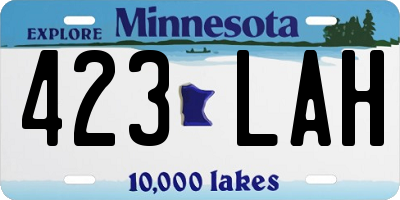 EXPLORE Minnesota

423 LAH

10,000 lakes